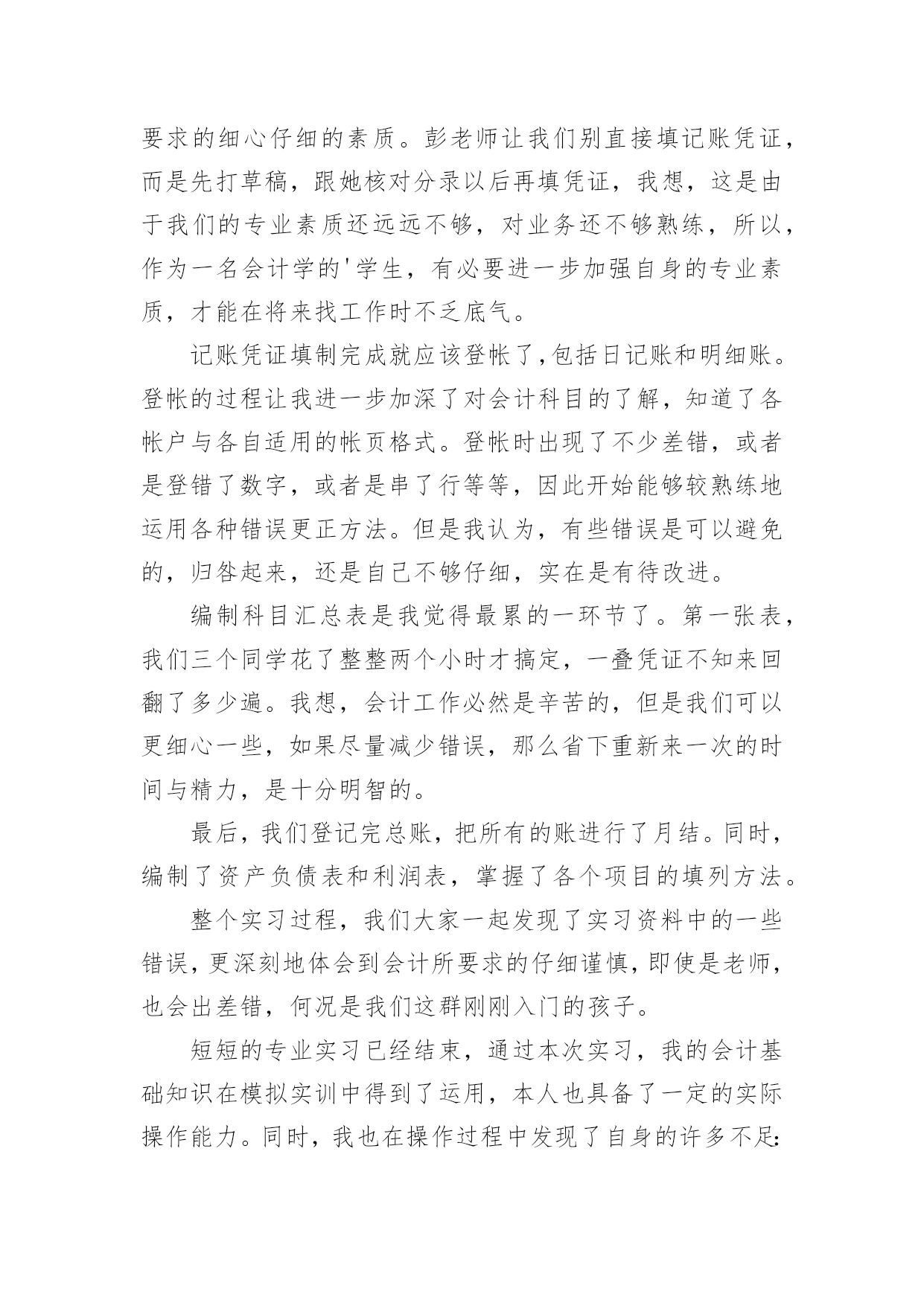 要求的细心仔细的素质。彭老师让我们别直接填记账凭证，而是先打草稿，跟她核对分录以后再填凭证，我想，这是由于我们的专业素质还远远不够，对业务还不够熟练，所以，作为一名会计学的'学生，有必要进一步加强自身的专业素质，才能在将来找工作时不乏底气。

记账凭证填制完成就应该登帐了,包括日记账和明细账。登帐的过程让我进一步加深了对会计科目的了解，知道了各帐户与各自适用的帐页格式。登帐时出现了不少差错，或者是登错了数字，或者是串了行等等，因此开始能够较熟练地运用各种错误更正方法。但是我认为，有些错误是可以避免的，归咎起来，还是自己不够仔细，实在是有待改进。

编制科目汇总表是我觉得最累的一环节了。第一张表，我们三个同学花了整整两个小时才搞定，一叠凭证不知来回翻了多少遍。我想，会计工作必然是辛苦的，但是我们可以更细心一些，如果尽量减少错误，那么省下重新来一次的时间与精力，是十分明智的。

最后，我们登记完总账，把所有的账进行了月结。同时，编制了资产负债表和利润表，掌握了各个项目的填列方法。

整个实习过程，我们大家一起发现了实习资料中的一些错误，更深刻地体会到会计所要求的仔细谨慎，即使是老师，也会出差错，何况是我们这群刚刚入门的孩子。

短短的专业实习已经结束，通过本次实习，我的会计基础知识在模拟实训中得到了运用，本人也具备了一定的实际操作能力。同时，我也在操作过程中发现了自身的许多不足: